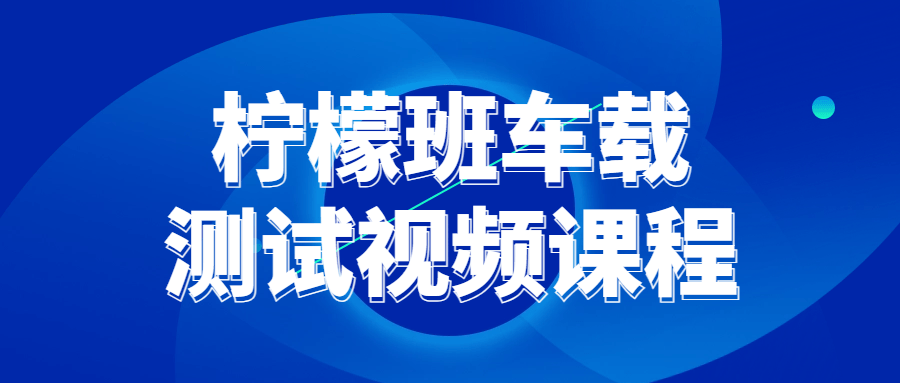 柠檬班车载
测试视频课程